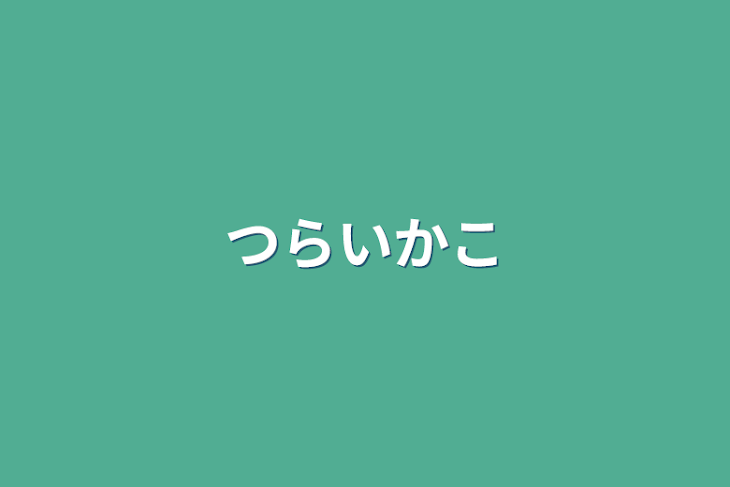 つらいかこ